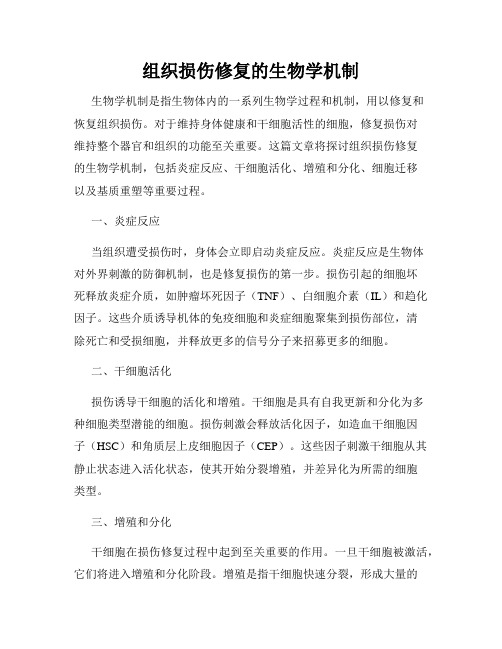 组织损伤修复的生物学机制

生物学机制是指生物体内的一系列生物学过程和机制，用以修复和恢复组织损伤。对于维持身体健康和干细胞活性的细胞，修复损伤对维持整个器官和组织的功能至关重要。这篇文章将探讨组织损伤修复的生物学机制，包括炎症反应、干细胞活化、增殖和分化、细胞迁移以及基质重塑等重要过程。

一、炎症反应

当组织遭受损伤时，身体会立即启动炎症反应。炎症反应是生物体对外界刺激的防御机制，也是修复损伤的第一步。损伤引起的细胞坏死释放炎症介质，如肿瘤坏死因子（TNF）、白细胞介素（IL）和趋化因子。这些介质诱导机体的免疫细胞和炎症细胞聚集到损伤部位，清除死亡和受损细胞，并释放更多的信号分子来招募更多的细胞。

二、干细胞活化

损伤诱导干细胞的活化和增殖。干细胞是具有自我更新和分化为多种细胞类型潜能的细胞。损伤刺激会释放活化因子，如造血干细胞因子（HSC）和角质层上皮细胞因子（CEP）。这些因子刺激干细胞从其静止状态进入活化状态，使其开始分裂增殖，并差异化为所需的细胞类型。

三、增殖和分化

干细胞在损伤修复过程中起到至关重要的作用。一旦干细胞被激活，它们将进入增殖和分化阶段。增殖是指干细胞快速分裂，形成大量的